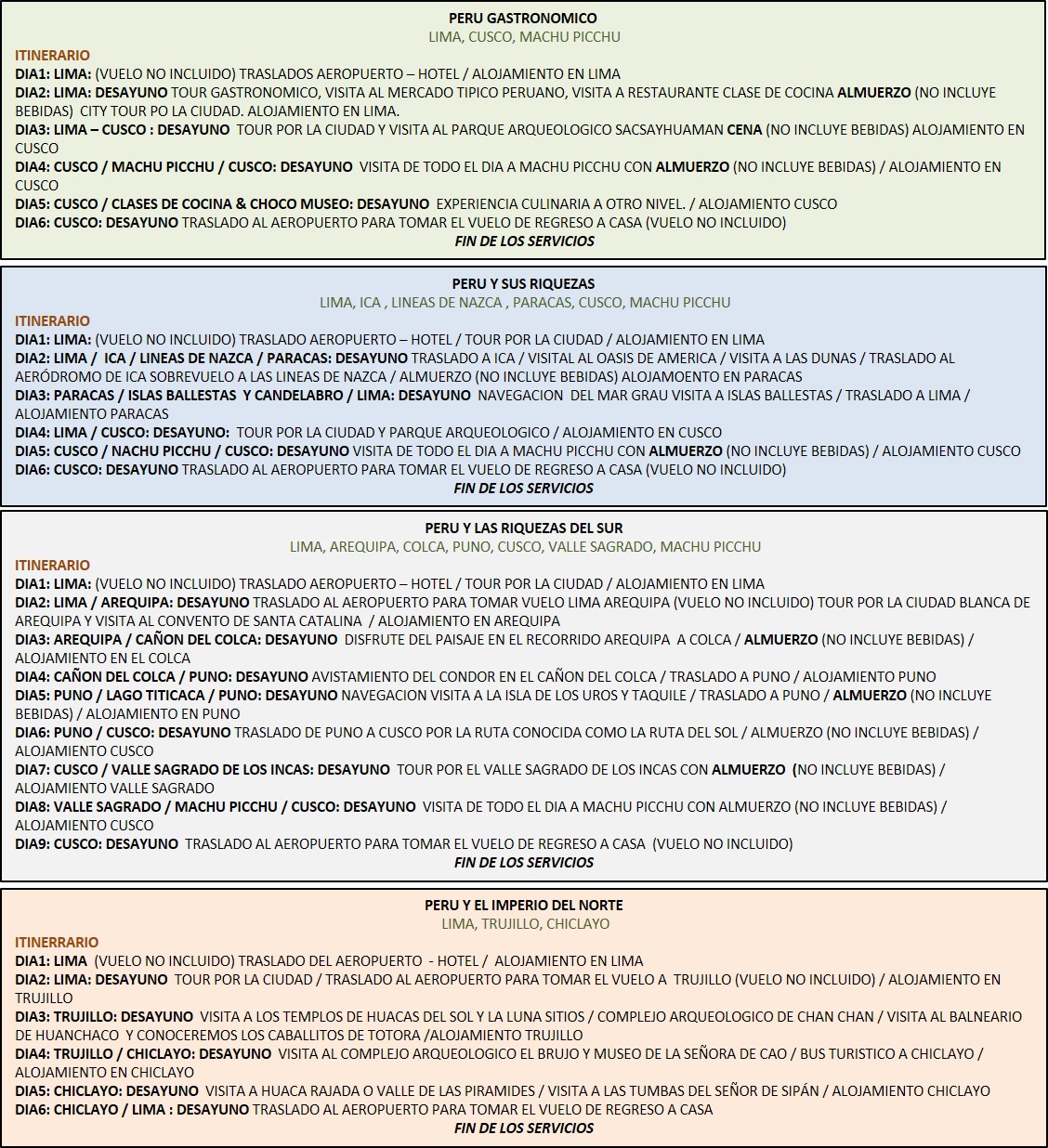 PERU GASTRONOMICO
LIMA, CUSCO, MACHU PICCHU
ITINERARIO
DIA1: LIMA: (VUELO NO INCLUIDO) TRASLADOS AEROPUERTO – HOTEL / ALOJAMIENTO EN LIMA
DIA2: LIMA: DESAYUNO TOUR GASTRONOMICO, VISITA AL MERCADO TIPICO PERUANO, VISITA A RESTAURANTE CLASE DE COCINA ALMUERZO (NO INCLUYE BEBIDAS) CITY TOUR PO LA CIUDAD. ALOJAMIENTO EN LIMA.
DIA3: LIMA – CUSCO : DESAYUNO TOUR POR LA CIUDAD Y VISITA AL PARQUE ARQUEOLOGICO SACSAYHUAMAN CENA (NO INCLUYE BEBIDAS) ALOJAMIENTO EN CUSCO
DIA4: CUSCO / MACHU PICCHU / CUSCO: DESAYUNO VISITA DE TODO EL DIA A MACHU PICCHU CON ALMUERZO (NO INCLUYE BEBIDAS) / ALOJAMIENTO EN CUSCO
DIA5: CUSCO / CLASES DE COCINA & CHOCO MUSEO: DESAYUNO EXPERIENCIA CULINARIA A OTRO NIVEL. / ALOJAMIENTO CUSCO
DIA6: CUSCO: DESAYUNO TRASLADO AL AEROPUERTO PARA TOMAR EL VUELO DE REGRESO A CASA (VUELO NO INCLUIDO)
FIN DE LOS SERVICIOS

PERU Y SUS RIQUEZAS
LIMA, ICA , LINEAS DE NAZCA , PARACAS, CUSCO, MACHU PICCHU
ITINERARIO
DIA1: LIMA: (VUELO NO INCLUIDO) TRASLADO AEROPUERTO – HOTEL / TOUR POR LA CIUDAD / ALOJAMIENTO EN LIMA
DIA2: LIMA / ICA / LINEAS DE NAZCA / PARACAS: DESAYUNO TRASLADO A ICA / VISITAL AL OASIS DE AMERICA / VISITA A LAS DUNAS / TRASLADO AL AERÓDROMO DE ICA SOBREVUELO A LAS LINEAS DE NAZCA / ALMUERZO (NO INCLUYE BEBIDAS) ALOJAMOENTO EN PARACAS
DIA3: PARACAS / ISLAS BALLESTAS Y CANDELABRO / LIMA: DESAYUNO NAVEGACION DEL MAR GRAU VISITA A ISLAS BALLESTAS / TRASLADO A LIMA / ALOJAMIENTO PARACAS
DIA4: LIMA / CUSCO: DESAYUNO: TOUR POR LA CIUDAD Y PARQUE ARQUEOLOGICO / ALOJAMIENTO EN CUSCO
DIA5: CUSCO / NACHU PICCHU / CUSCO: DESAYUNO VISITA DE TODO EL DIA A MACHU PICCHU CON ALMUERZO (NO INCLUYE BEBIDAS) / ALOJAMIENTO CUSCO
DIA6: CUSCO: DESAYUNO TRASLADO AL AEROPUERTO PARA TOMAR EL VUELO DE REGRESO A CASA (VUELO NO INCLUIDO)
FIN DE LOS SERVICIOS

PERU Y LAS RIQUEZAS DEL SUR
LIMA, AREQUIPA, COLCA, PUNO, CUSCO, VALLE SAGRADO, MACHU PICCHU
ITINERARIO
DIA1: LIMA: (VUELO NO INCLUIDO) TRASLADO AEROPUERTO – HOTEL / TOUR POR LA CIUDAD / ALOJAMIENTO EN LIMA
DIA2: LIMA / AREQUIPA: DESAYUNO TRASLADO AL AEROPUERTO PARA TOMAR VUELO LIMA AREQUIPA (VUELO NO INCLUIDO) TOUR POR LA CIUDAD BLANCA DE AREQUIPA Y VISITA AL CONVENTO DE SANTA CATALINA / ALOJAMIENTO EN AREQUIPA
DIA3: AREQUIPA / CAÑON DEL COLCA: DESAYUNO DISFRUTE DEL PAISAJE EN EL RECORRIDO AREQUIPA A COLCA / ALMUERZO (NO INCLUYE BEBIDAS) / ALOJAMIENTO EN EL COLCA
DIA4: CAÑON DEL COLCA / PUNO: DESAYUNO AVISTAMIENTO DEL CONDOR EN EL CAÑON DEL COLCA / TRASLADO A PUNO / ALOJAMIENTO PUNO
DIA5: PUNO / LAGO TITICACA / PUNO: DESAYUNO NAVEGACION VISITA A LA ISLA DE LOS UROS Y TAQUILE / TRASLADO A PUNO / ALMUERZO (NO INCLUYE BEBIDAS) / ALOJAMIENTO EN PUNO
DIA6: PUNO / CUSCO: DESAYUNO TRASLADO DE PUNO A CUSCO POR LA RUTA CONOCIDA COMO LA RUTA DEL SOL / ALMUERZO (NO INCLUYE BEBIDAS) / ALOJAMIENTO CUSCO
DIA7: CUSCO / VALLE SAGRADO DE LOS INCAS: DESAYUNO TOUR POR EL VALLE SAGRADO DE LOS INCAS CON ALMUERZO (NO INCLUYE BEBIDAS) / ALOJAMIENTO VALLE SAGRADO
DIA8: VALLE SAGRADO / MACHU PICCHU / CUSCO: DESAYUNO VISITA DE TODO EL DIA A MACHU PICCHU CON ALMUERZO (NO INCLUYE BEBIDAS) / ALOJAMIENTO CUSCO
DIA9: CUSCO: DESAYUNO TRASLADO AL AEROPUERTO PARA TOMAR EL VUELO DE REGRESO A CASA (VUELO NO INCLUIDO)
FIN DE LOS SERVICIOS

PERU Y EL IMPERIO DEL NORTE
LIMA, TRUJILLO, CHICLAYO
ITINERRARIO
DIA1: LIMA (VUELO NO INCLUIDO) TRASLADO DEL AEROPUERTO - HOTEL / ALOJAMIENTO EN LIMA
DIA2: LIMA: DESAYUNO TOUR POR LA CIUDAD / TRASLADO AL AEROPUERTO PARA TOMAR EL VUELO A TRUJILLO (VUELO NO INCLUIDO) / ALOJAMIENTO EN TRUJILLO
DIA3: TRUJILLO: DESAYUNO VISITA A LOS TEMPLOS DE HUACAS DEL SOL Y LA LUNA SITIOS / COMPLEJO ARQUEOLOGICO DE CHAN CHAN / VISITA AL BALNEARIO DE HUANCHACO Y CONOCEREMOS LOS CABALLITOS DE TOTORA /ALOJAMIENTO TRUJILLO
DIA4: TRUJILLO / CHICLAYO: DESAYUNO VISITA AL COMPLEJO ARQUEOLOGICO EL BRUJO Y MUSEO DE LA SEÑORA DE CAO / BUS TURISTICO A CHICLAYO / ALOJAMIENTO EN CHICLAYO
DIA5: CHICLAYO: DESAYUNO VISITA A HUACA RAJADA O VALLE DE LAS PIRAMIDES / VISITA A LAS TUMBAS DEL SEÑOR DE SIPÁN / ALOJAMIENTO CHICLAYO
DIA6: CHICLAYO / LIMA : DESAYUNO TRASLADO AL AEROPUERTO PARA TOMAR EL VUELO DE REGRESO A CASA
FIN DE LOS SERVICIOS